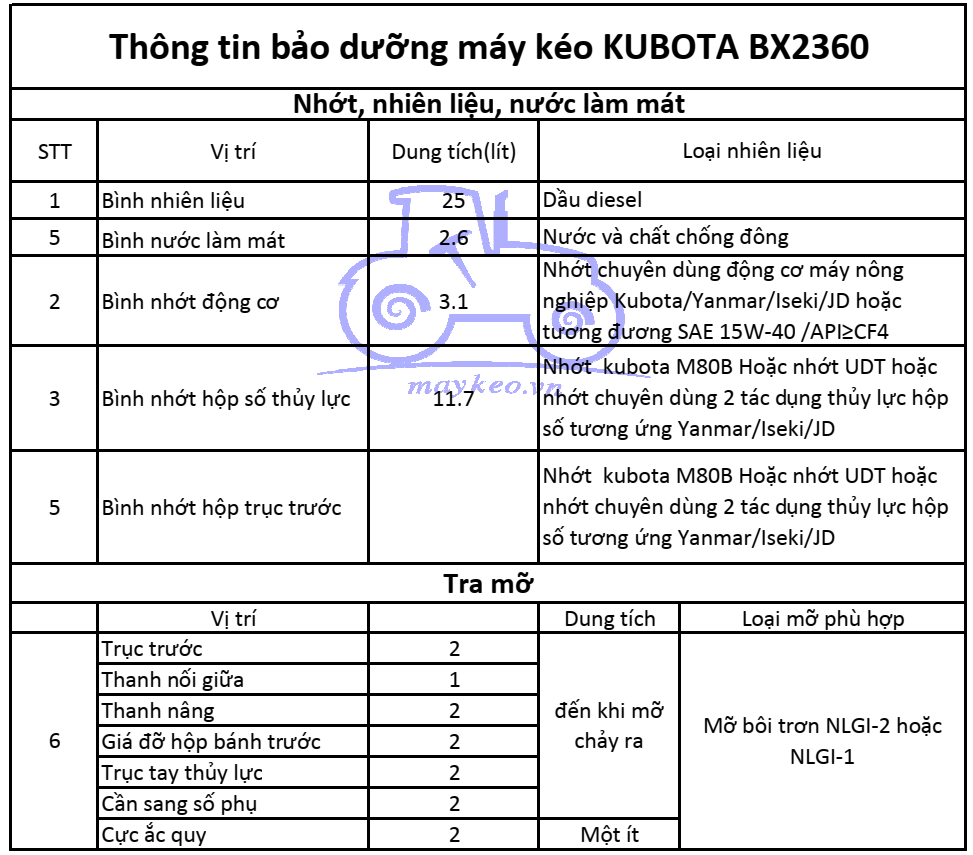 Thông tin bảo dưỡng máy kéo KUBOTA BX2360

Nhớt, nhiên liệu, nước làm mát

| STT | Vị trí | Dung tích(lít) | Loại nhiên liệu |
|---|---|---|---|
| 1 | Bình nhiên liệu | 25 | Dầu diesel |
| 5 | Bình nước làm mát | 2.6 | Nước và chất chống đông |
| 2 | Bình nhớt động cơ | 3.1 | Nhớt chuyên dùng động cơ máy nông nghiệp Kubota/Yanmar/Iseki/JD hoặc tương đương SAE 15W-40 /API≥CF4 |
| 3 | Bình nhớt hộp số thủy lực | 11.7 | Nhớt kubota M80B Hoặc nhớt UDT hoặc nhớt chuyên dùng 2 tác dụng thủy lực hộp số tương ứng Yanmar/Iseki/JD |
| 5 | Bình nhớt hộp trục trước | | Nhớt kubota M80B Hoặc nhớt UDT hoặc nhớt chuyên dùng 2 tác dụng thủy lực hộp số tương ứng Yanmar/Iseki/JD |

maykeo.vn

Tra mỡ

| | Vị trí | | Dung tích | Loại mỡ phù hợp |
|---|---|---|---|---|
| 6 | Trục trước | 2 | đến khi mỡ chảy ra | Mỡ bôi trơn NLGI-2 hoặc NLGI-1 |
| | Thanh nối giữa | 1 | | |
| | Thanh nâng | 2 | | |
| | Giá đỡ hộp bánh trước | 2 | | |
| | Trục tay thủy lực | 2 | | |
| | Cần sang số phụ | 2 | | |
| | Cực ắc quy | 2 | Một ít | |